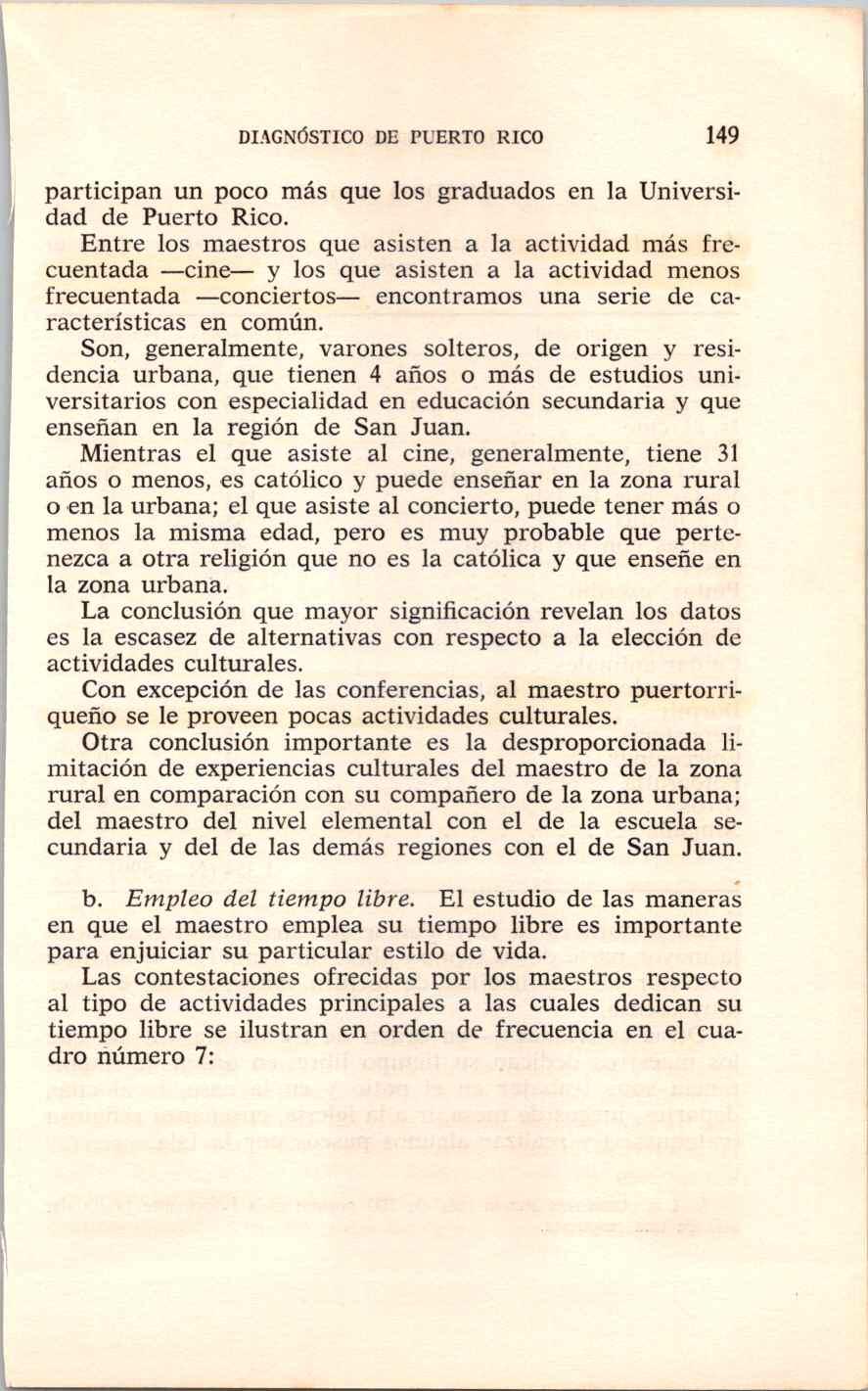 DIAGNÓSTICO DE PUERTO RICO 149

participan un poco más que los graduados en la Universidad de Puerto Rico.

Entre los maestros que asisten a la actividad más frecuentada —cine— y los que asisten a la actividad menos frecuentada —conciertos— encontramos una serie de características en común.

Son, generalmente, varones solteros, de origen y residencia urbana, que tienen 4 años o más de estudios universitarios con especialidad en educación secundaria y que enseñan en la región de San Juan.

Mientras el que asiste al cine, generalmente, tiene 31 años o menos, es católico y puede enseñar en la zona rural o en la urbana; el que asiste al concierto, puede tener más o menos la misma edad, pero es muy probable que pertenezca a otra religión que no es la católica y que enseñe en la zona urbana.

La conclusión que mayor significación revelan los datos es la escasez de alternativas con respecto a la elección de actividades culturales.

Con excepción de las conferencias, al maestro puertorriqueño se le proveen pocas actividades culturales.

Otra conclusión importante es la desproporcionada limitación de experiencias culturales del maestro de la zona rural en comparación con su compañero de la zona urbana; del maestro del nivel elemental con el de la escuela secundaria y del de las demás regiones con el de San Juan.

b. Empleo del tiempo libre. El estudio de las maneras en que el maestro emplea su tiempo libre es importante para enjuiciar su particular estilo de vida.

Las contestaciones ofrecidas por los maestros respecto al tipo de actividades principales a las cuales dedican su tiempo libre se ilustran en orden de frecuencia en el cuadro número 7: